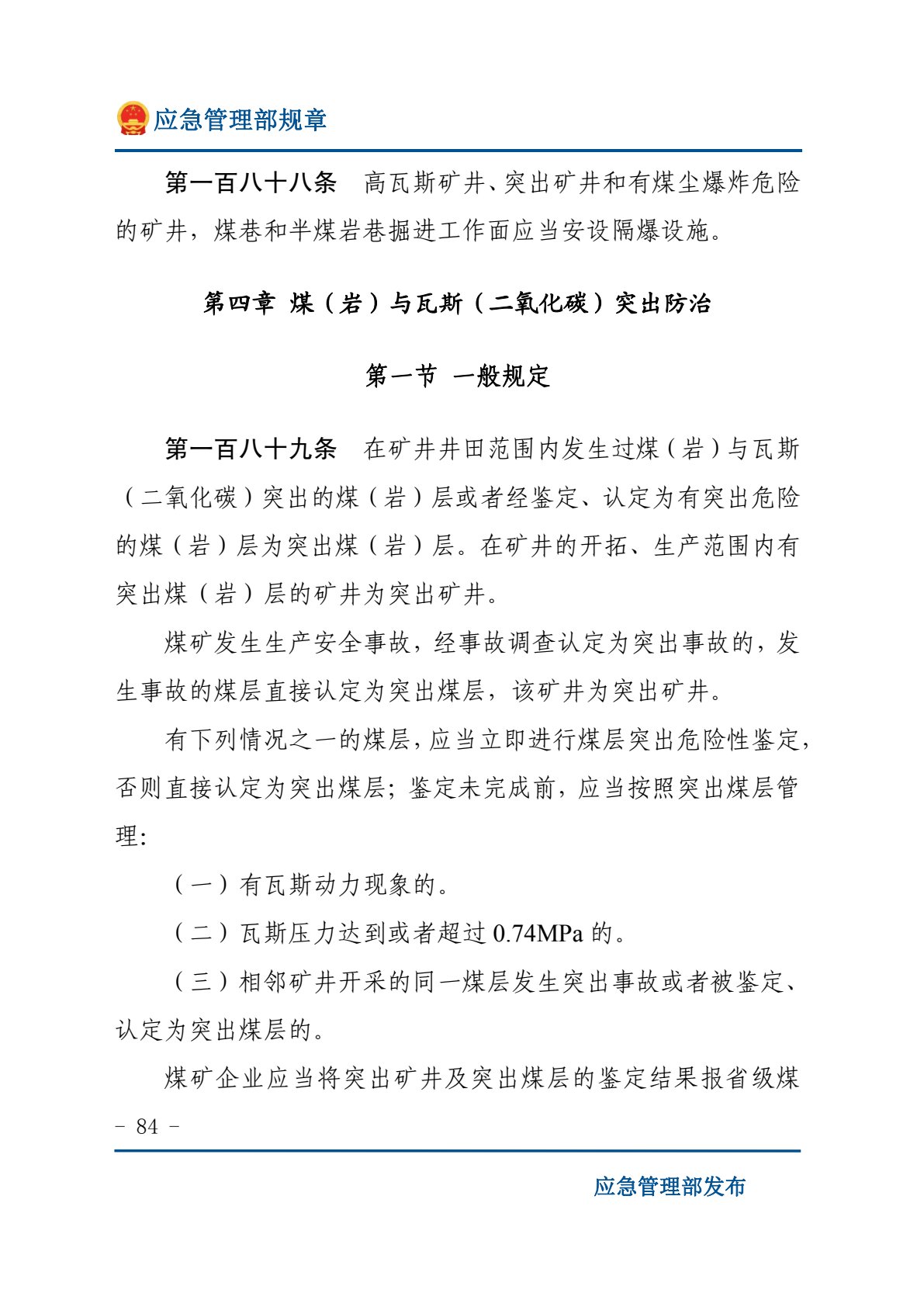 应急管理部规章

第一百八十八条 高瓦斯矿井、突出矿井和有煤尘爆炸危险的矿井，煤巷和半煤岩巷掘进工作面应当安设隔爆设施。

第四章 煤（岩）与瓦斯（二氧化碳）突出防治

第一节 一般规定

第一百八十九条 在矿井井田范围内发生过煤（岩）与瓦斯（二氧化碳）突出的煤（岩）层或者经鉴定、认定为有突出危险的煤（岩）层为突出煤（岩）层。在矿井的开拓、生产范围内有突出煤（岩）层的矿井为突出矿井。

煤矿发生生产安全事故，经事故调查认定为突出事故的，发生事故的煤层直接认定为突出煤层，该矿井为突出矿井。

有下列情况之一的煤层，应当立即进行煤层突出危险性鉴定，否则直接认定为突出煤层；鉴定未完成前，应当按照突出煤层管理：

（一）有瓦斯动力现象的。

（二）瓦斯压力达到或者超过0.74MPa的。

（三）相邻矿井开采的同一煤层发生突出事故或者被鉴定、认定为突出煤层的。

煤矿企业应当将突出矿井及突出煤层的鉴定结果报省级煤

- 84 -

应急管理部发布